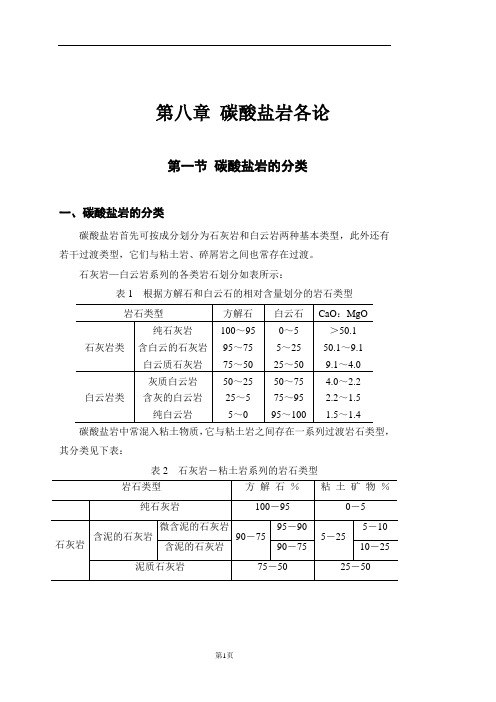 第八章 碳酸盐岩各论

第一节 碳酸盐岩的分类

一、碳酸盐岩的分类

碳酸盐岩首先可按成分划分为石灰岩和白云岩两种基本类型，此外还有若干过渡类型，它们与粘土岩、碎屑岩之间也常存在过渡。

石灰岩—白云岩系列的各类岩石划分如表所示：

表 1 根据方解石和白云石的相对含量划分的岩石类型

| 岩石类型 | | 方解石 | 白云石 | CaO：MgO |
|---|---|---|---|---|
| 石灰岩类 | 纯石灰岩 | 100～95 | 0～5 | ＞50.1 |
| | 含白云的石灰岩 | 95～75 | 5～25 | 50.1～9.1 |
| | 白云质石灰岩 | 75～50 | 25～50 | 9.1～4.0 |
| 白云岩类 | 灰质白云岩 | 50～25 | 50～75 | 4.0～2.2 |
| | 含灰的白云岩 | 25～5 | 75～95 | 2.2～1.5 |
| | 纯白云岩 | 5～0 | 95～100 | 1.5～1.4 |

碳酸盐岩中常混入粘土物质，它与粘土岩之间存在一系列过渡岩石类型，其分类见下表：

表 2 石灰岩－粘土岩系列的岩石类型

| 岩石类型 | | | 方 解 石 % | | 粘 土 矿 物 % | |
|---|---|---|---|---|---|---|
| 石灰岩 | 纯石灰岩 | | 100－95 | | 0－5 | |
| | 含泥的石灰岩 | 微含泥的石灰岩 | 90－75 | 95－90 | 5－25 | 5－10 |
| | | 含泥的石灰岩 | | 90－75 | | 10－25 |
| | 泥质石灰岩 | | 75－50 | | 25－50 | |

第1页